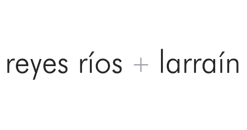 reyes ríos + larraín